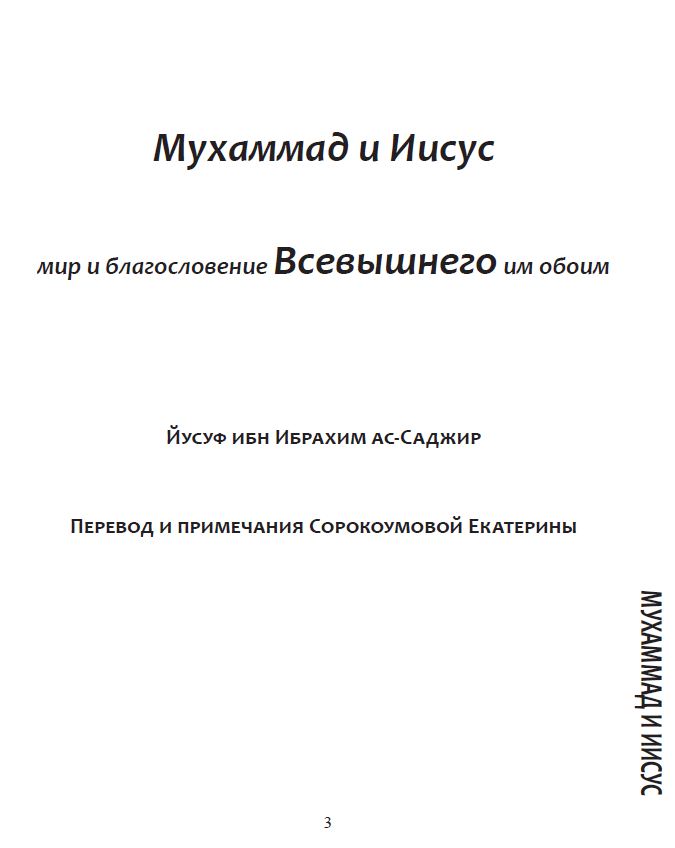 Мухаммад и Иисус

мир и благословение Всевышнего им обоим

Йусуф ибн Ибрахим ас-Саджир

Перевод и примечания Сорокоумовой Екатерины

МУХАММАД И ИИСУС

3